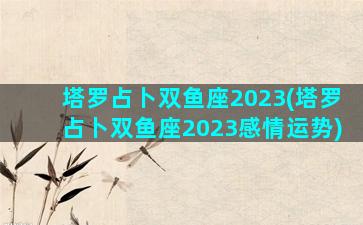 塔罗占卜双鱼座2023(塔罗占卜双鱼座2023感情运势)